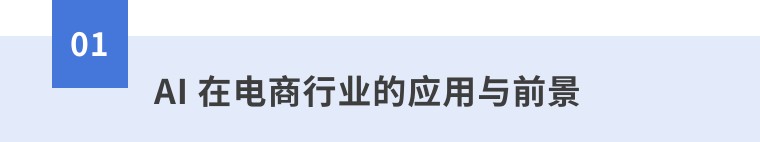 01

AI 在电商行业的应用与前景